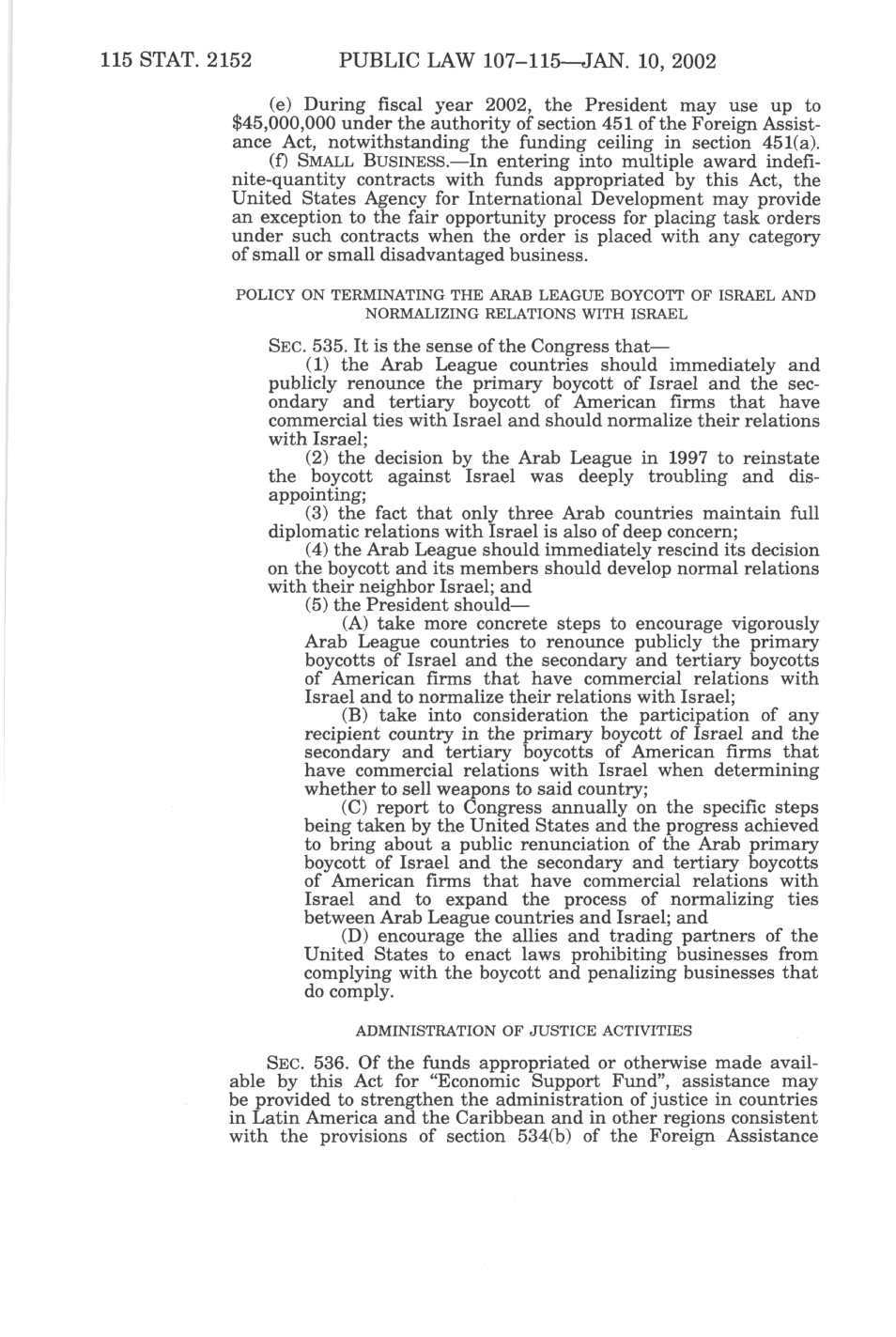 115 STAT. 2152 PUBLIC LAW 107–115—JAN. 10, 2002

(e) During fiscal year 2002, the President may use up to \$45,000,000 under the authority of section 451 of the Foreign Assistance Act, notwithstanding the funding ceiling in section 451(a).

(f) SMALL BUSINESS.—In entering into multiple award indefinite-quantity contracts with funds appropriated by this Act, the United States Agency for International Development may provide an exception to the fair opportunity process for placing task orders under such contracts when the order is placed with any category of small or small disadvantaged business.

POLICY ON TERMINATING THE ARAB LEAGUE BOYCOTT OF ISRAEL AND NORMALIZING RELATIONS WITH ISRAEL

SEC. 535. It is the sense of the Congress that—

(1) the Arab League countries should immediately and publicly renounce the primary boycott of Israel and the secondary and tertiary boycott of American firms that have commercial ties with Israel and should normalize their relations with Israel;

(2) the decision by the Arab League in 1997 to reinstate the boycott against Israel was deeply troubling and disappointing;

(3) the fact that only three Arab countries maintain full diplomatic relations with Israel is also of deep concern;

(4) the Arab League should immediately rescind its decision on the boycott and its members should develop normal relations with their neighbor Israel; and

(5) the President should—

(A) take more concrete steps to encourage vigorously Arab League countries to renounce publicly the primary boycotts of Israel and the secondary and tertiary boycotts of American firms that have commercial relations with Israel and to normalize their relations with Israel;

(B) take into consideration the participation of any recipient country in the primary boycott of Israel and the secondary and tertiary boycotts of American firms that have commercial relations with Israel when determining whether to sell weapons to said country;

(C) report to Congress annually on the specific steps being taken by the United States and the progress achieved to bring about a public renunciation of the Arab primary boycott of Israel and the secondary and tertiary boycotts of American firms that have commercial relations with Israel and to expand the process of normalizing ties between Arab League countries and Israel; and

(D) encourage the allies and trading partners of the United States to enact laws prohibiting businesses from complying with the boycott and penalizing businesses that do comply.

ADMINISTRATION OF JUSTICE ACTIVITIES

SEC. 536. Of the funds appropriated or otherwise made available by this Act for "Economic Support Fund", assistance may be provided to strengthen the administration of justice in countries in Latin America and the Caribbean and in other regions consistent with the provisions of section 534(b) of the Foreign Assistance